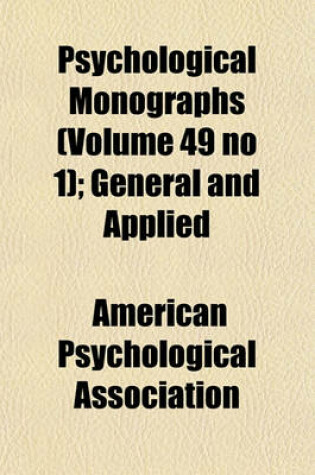 Psychological Monographs (Volume 49 no 1); General and Applied

American Psychological Association